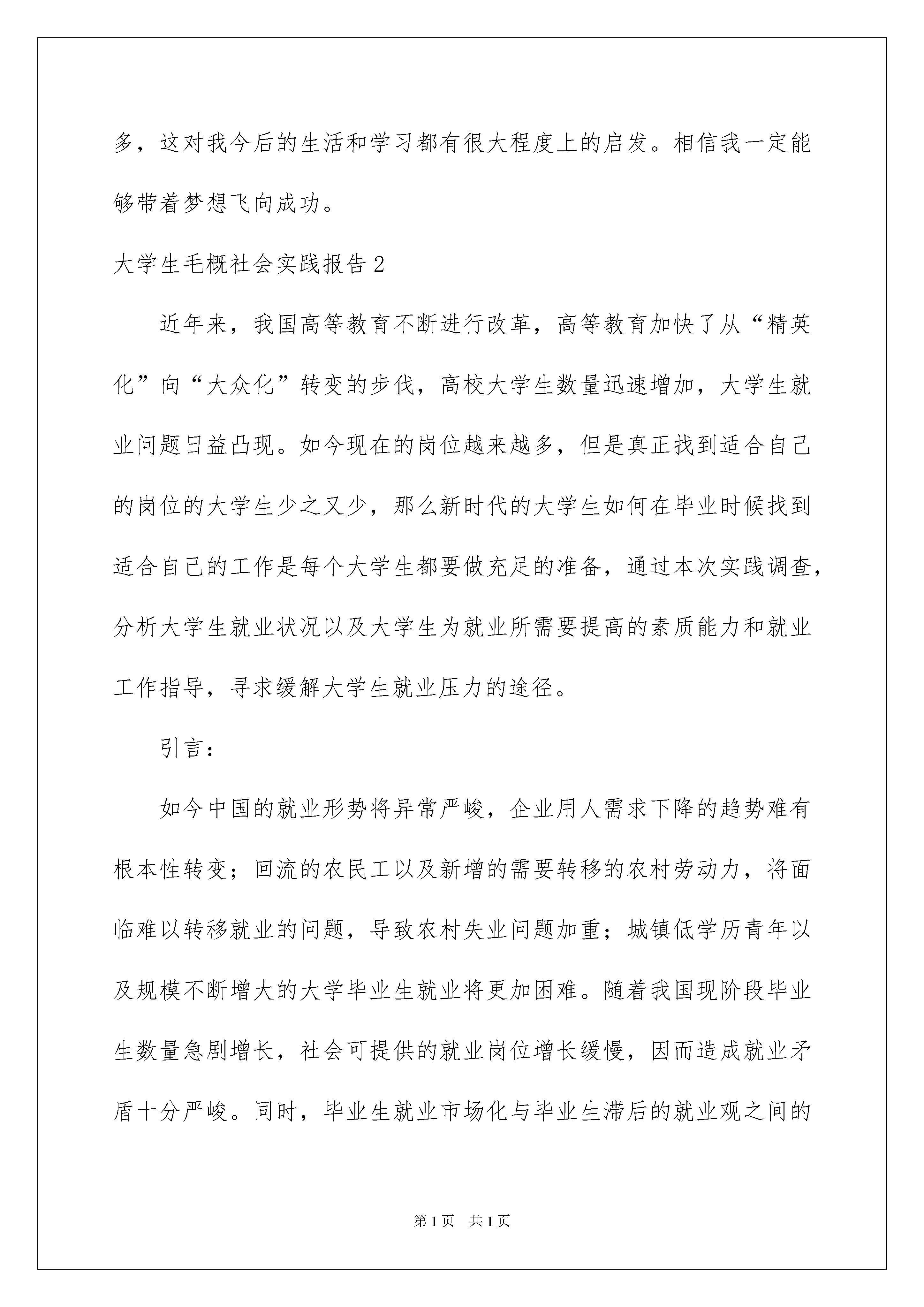 多，这对我今后的生活和学习都有很大程度上的启发。相信我一定能够带着梦想飞向成功。

大学生毛概社会实践报告2

近年来，我国高等教育不断进行改革，高等教育加快了从“精英化”向“大众化”转变的步伐，高校大学生数量迅速增加，大学生就业问题日益凸现。如今现在的岗位越来越多，但是真正找到适合自己的岗位的大学生少之又少，那么新时代的大学生如何在毕业时候找到适合自己的工作是每个大学生都要做充足的准备，通过本次实践调查，分析大学生就业状况以及大学生为就业所需要提高的素质能力和就业工作指导，寻求缓解大学生就业压力的途径。

引言：

如今中国的就业形势将异常严峻，企业用人需求下降的趋势难有根本性转变；回流的农民工以及新增的需要转移的农村劳动力，将面临难以转移就业的问题，导致农村失业问题加重；城镇低学历青年以及规模不断增大的大学毕业生就业将更加困难。随着我国现阶段毕业生数量急剧增长，社会可提供的就业岗位增长缓慢，因而造成就业矛盾十分严峻。同时，毕业生就业市场化与毕业生滞后的就业观之间的

第1页 共1页